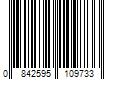 0 842595 109733